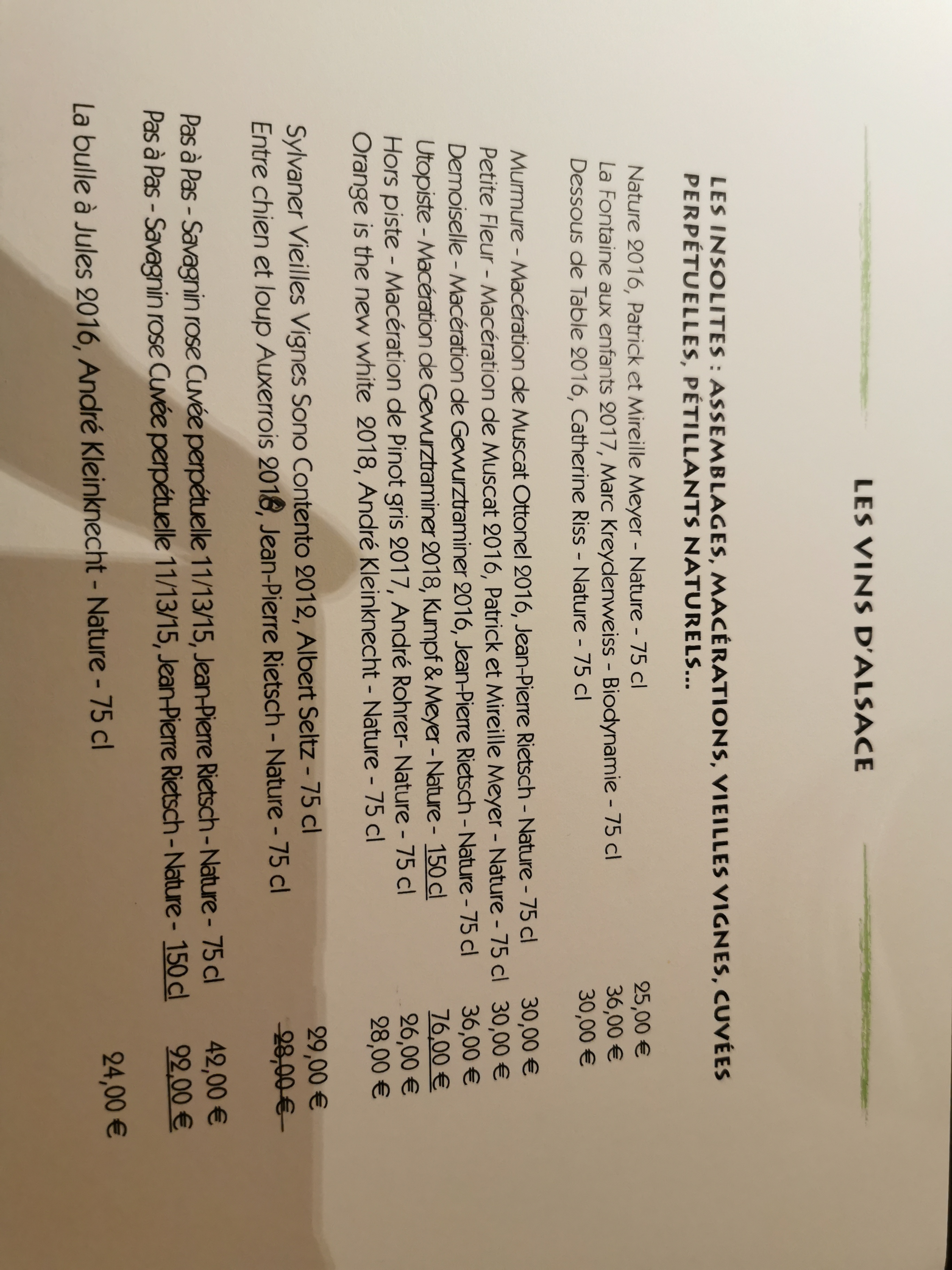 LES VINS D'ALSACE

LES INSOLITES : ASSEMBLAGES, MACÉRATIONS, VIEILLES VIGNES, CUVÉES PERPÉTUELLES, PÉTILLANTS NATURELS...

Nature 2016, Patrick et Mireille Meyer - Nature - 75 cl 25,00 €
La Fontaine aux enfants 2017, Marc Kreydenweiss - Biodynamie - 75 cl 36,00 €
Dessous de Table 2016, Catherine Riss - Nature - 75 cl 30,00 €

Murmure - Macération de Muscat Ottonel 2016, Jean-Pierre Rietsch - Nature - 75 cl 30,00 €
Petite Fleur - Macération de Muscat 2016, Patrick et Mireille Meyer - Nature - 75 cl 30,00 €
Demoiselle - Macération de Gewurztraminer 2016, Jean-Pierre Rietsch - Nature - 75 cl 36,00 €
Utopiste - Macération de Gewurztraminer 2018, Kumpf & Meyer - Nature - 150 cl 76,00 €
Hors piste - Macération de Pinot gris 2017, André Rohrer- Nature - 75 cl 26,00 €
Orange is the new white 2018, André Kleinknecht - Nature - 75 cl 28,00 €

Sylvaner Vieilles Vignes Sono Contento 2012, Albert Seltz - 75 cl 29,00 €
Entre chien et loup Auxerrois 2018, Jean-Pierre Rietsch - Nature - 75 cl 28,00 €

Pas à Pas - Savagnin rose Cuvée perpétuelle 11/13/15, Jean-Pierre Rietsch - Nature - 75 cl 42,00 €
Pas à Pas - Savagnin rose Cuvée perpétuelle 11/13/15, Jean-Pierre Rietsch - Nature - 150 cl 92,00 €

La bulle à Jules 2016, André Kleinknecht - Nature - 75 cl 24,00 €